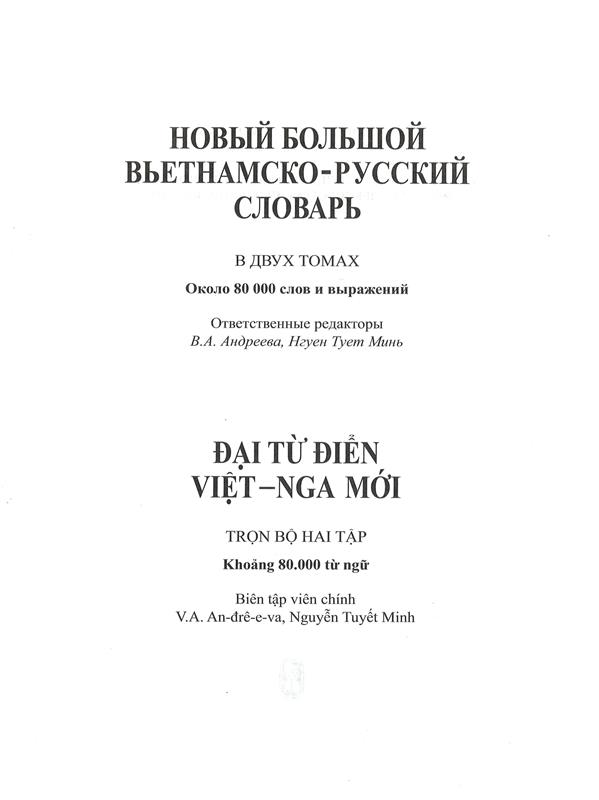 НОВЫЙ БОЛЬШОЙ
ВЬЕТНАМСКО-РУССКИЙ
СЛОВАРЬ

В ДВУХ ТОМАХ

Около 80 000 слов и выражений

Ответственные редакторы
В.А. Андреева, Нгуен Тует Минь

ĐẠI TỪ ĐIỂN
VIỆT–NGA MỚI

TRỌN BỘ HAI TẬP

Khoảng 80.000 từ ngữ

Biên tập viên chính
V.A. An-đrê-e-va, Nguyễn Tuyết Minh